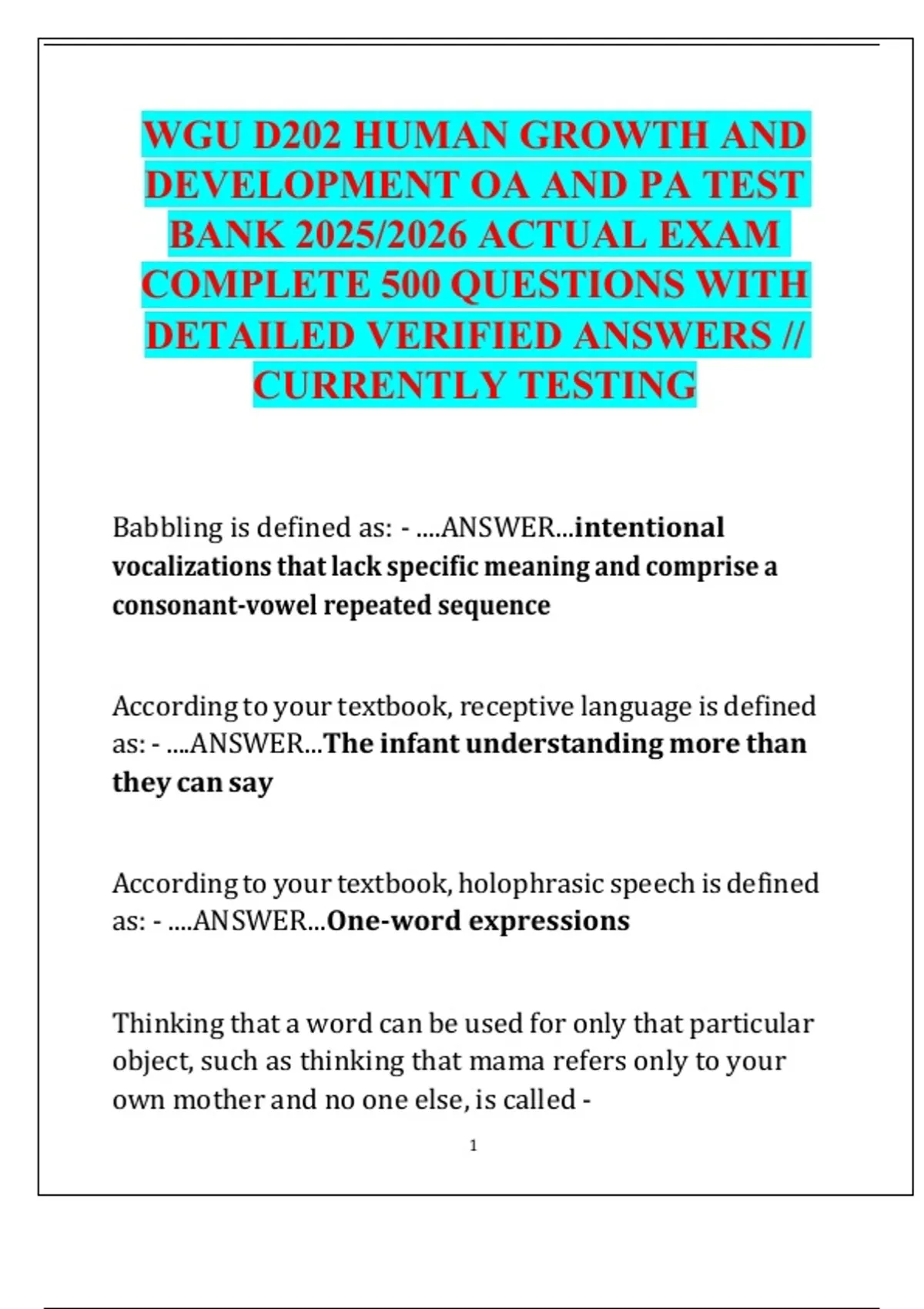 WGU D202 HUMAN GROWTH AND DEVELOPMENT OA AND PA TEST BANK 2025/2026 ACTUAL EXAM COMPLETE 500 QUESTIONS WITH DETAILED VERIFIED ANSWERS // CURRENTLY TESTING

Babbling is defined as: - ....ANSWER...intentional vocalizations that lack specific meaning and comprise a consonant-vowel repeated sequence

According to your textbook, receptive language is defined as: - ....ANSWER...The infant understanding more than they can say

According to your textbook, holophrasic speech is defined as: - ....ANSWER...One-word expressions

Thinking that a word can be used for only that particular object, such as thinking that mama refers only to your own mother and no one else, is called -

1